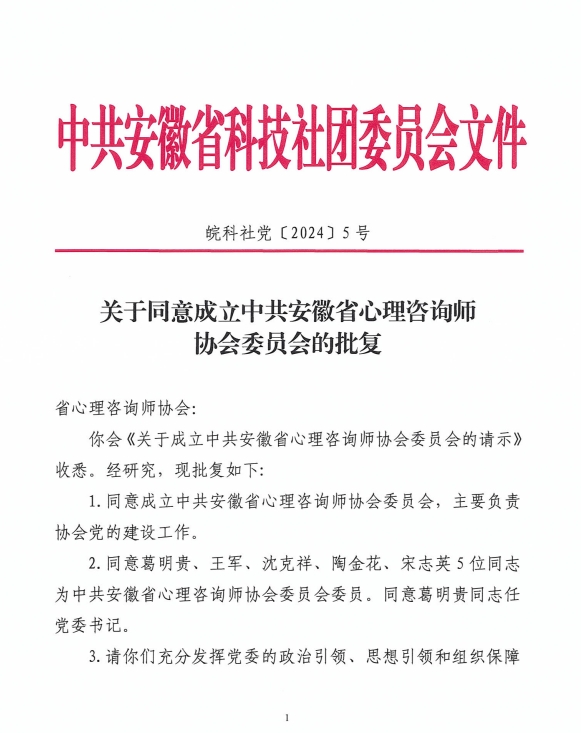 中共安徽省科技社团委员会文件

皖科社党〔2024〕5号

关于同意成立中共安徽省心理咨询师协会委员会的批复

省心理咨询师协会：

你会《关于成立中共安徽省心理咨询师协会委员会的请示》收悉。经研究，现批复如下：

1. 同意成立中共安徽省心理咨询师协会委员会，主要负责协会党的建设工作。

2. 同意葛明贵、王军、沈克祥、陶金花、宋志英5位同志为中共安徽省心理咨询师协会委员会委员。同意葛明贵同志任党委书记。

3. 请你们充分发挥党委的政治引领、思想引领和组织保障

1